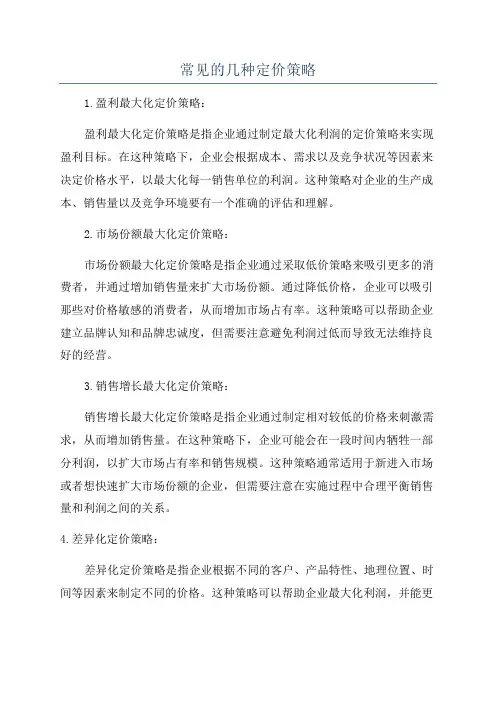 常见的几种定价策略

1.盈利最大化定价策略：

盈利最大化定价策略是指企业通过制定最大化利润的定价策略来实现盈利目标。在这种策略下，企业会根据成本、需求以及竞争状况等因素来决定价格水平，以最大化每一销售单位的利润。这种策略对企业的生产成本、销售量以及竞争环境要有一个准确的评估和理解。

2.市场份额最大化定价策略：

市场份额最大化定价策略是指企业通过采取低价策略来吸引更多的消费者，并通过增加销售量来扩大市场份额。通过降低价格，企业可以吸引那些对价格敏感的消费者，从而增加市场占有率。这种策略可以帮助企业建立品牌认知和品牌忠诚度，但需要注意避免利润过低而导致无法维持良好的经营。

3.销售增长最大化定价策略：

销售增长最大化定价策略是指企业通过制定相对较低的价格来刺激需求，从而增加销售量。在这种策略下，企业可能会在一段时间内牺牲一部分利润，以扩大市场占有率和销售规模。这种策略通常适用于新进入市场或者想快速扩大市场份额的企业，但需要注意在实施过程中合理平衡销售量和利润之间的关系。

4.差异化定价策略：

差异化定价策略是指企业根据不同的客户、产品特性、地理位置、时间等因素来制定不同的价格。这种策略可以帮助企业最大化利润，并能更